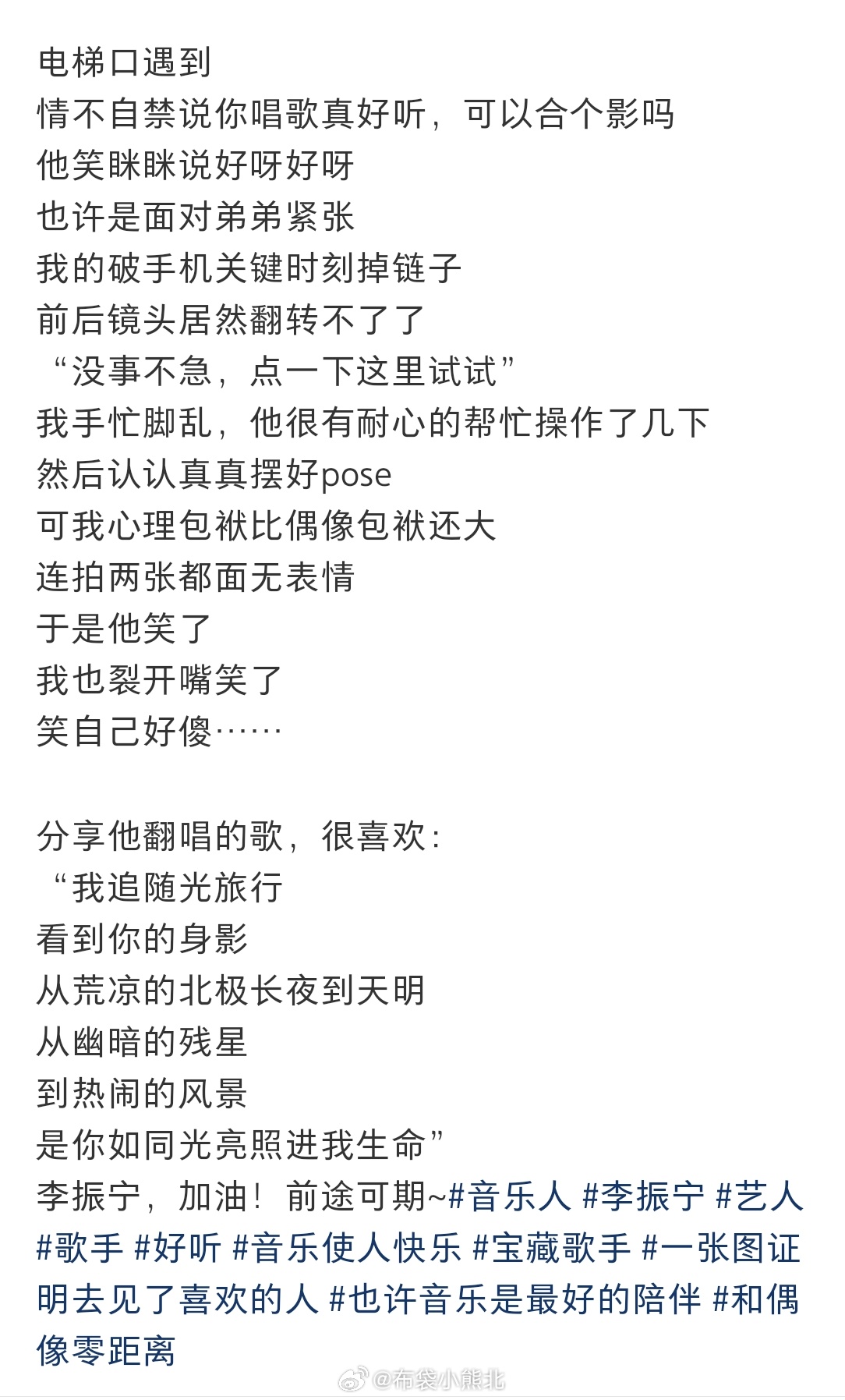 电梯口遇到
情不自禁说你唱歌真好听，可以合个影吗
他笑眯眯说好呀好呀
也许是面对弟弟紧张
我的破手机关键时刻掉链子
前后镜头居然翻转不了了
“没事不急，点一下这里试试”
我手忙脚乱，他很有耐心的帮忙操作了几下
然后认认真真摆好pose
可我心理包袱比偶像包袱还大
连拍两张都面无表情
于是他笑了
我也裂开嘴笑了
笑自己好傻……

分享他翻唱的歌，很喜欢：
“我追随光旅行
看到你的身影
从荒凉的北极长夜到天明
从幽暗的残星
到热闹的风景
是你如同光亮照进我生命”
李振宁，加油！前途可期~#音乐人 #李振宁 #艺人 #歌手 #好听 #音乐使人快乐 #宝藏歌手 #一张图证明去见了喜欢的人 #也许音乐是最好的陪伴 #和偶像零距离

@布袋小熊北